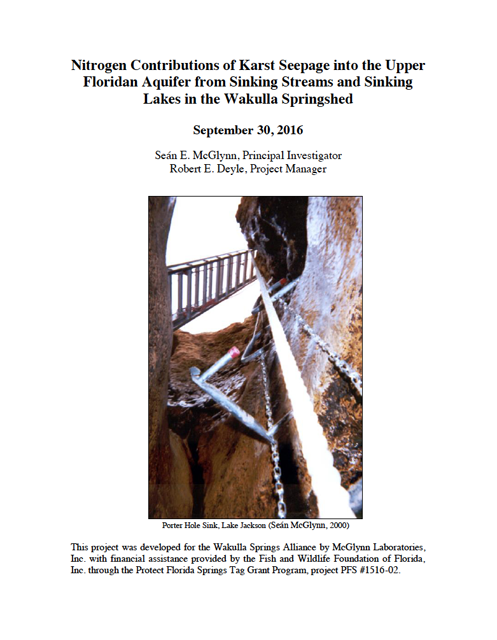 Nitrogen Contributions of Karst Seepage into the Upper Floridan Aquifer from Sinking Streams and Sinking Lakes in the Wakulla Springshed

September 30, 2016

Seán E. McGlynn, Principal Investigator
Robert E. Deyle, Project Manager

Porter Hole Sink, Lake Jackson (Seán McGlynn, 2000)

This project was developed for the Wakulla Springs Alliance by McGlynn Laboratories, Inc. with financial assistance provided by the Fish and Wildlife Foundation of Florida, Inc. through the Protect Florida Springs Tag Grant Program, project PFS #1516-02.